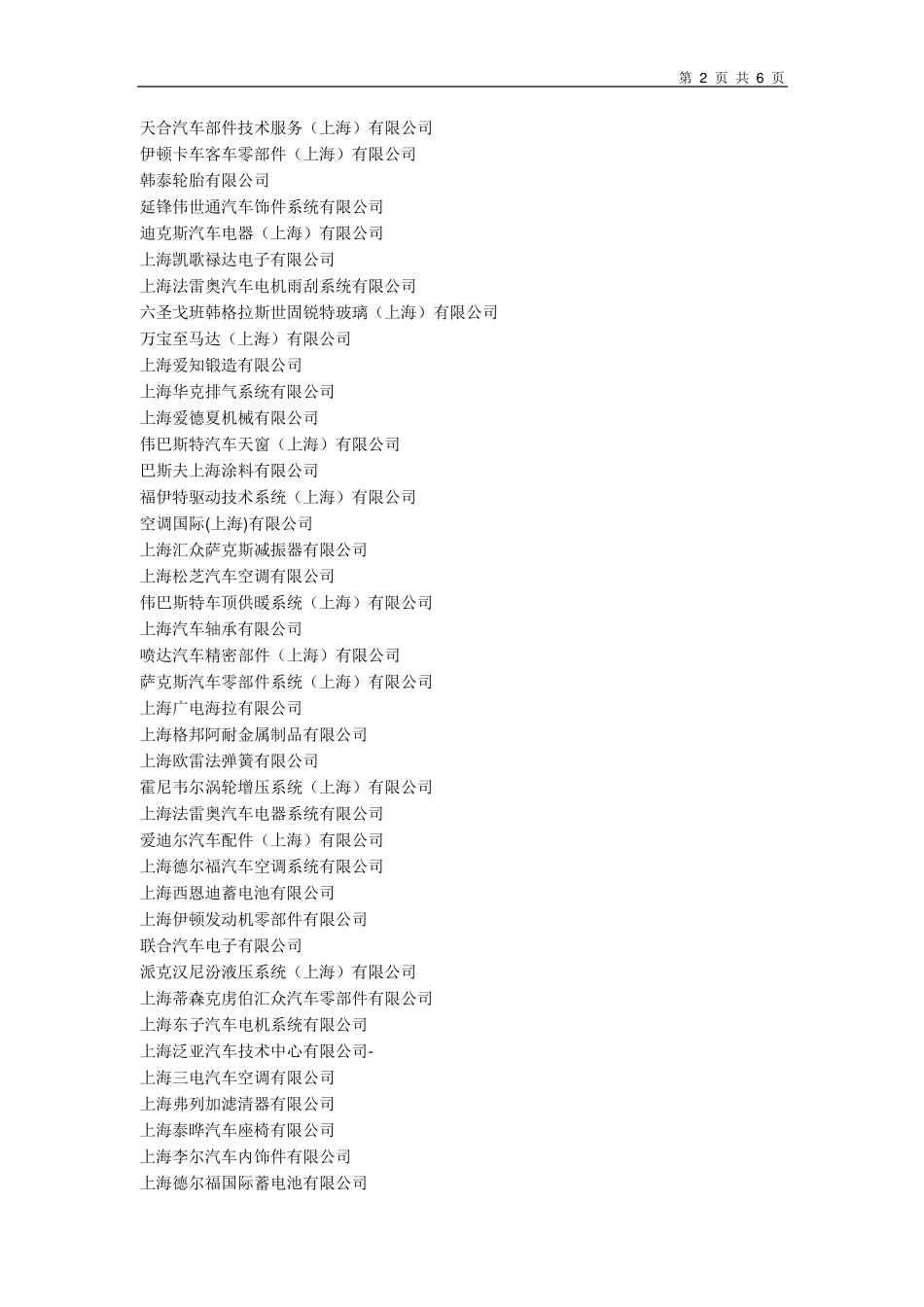 第 2 页 共 6 页

天合汽车部件技术服务（上海）有限公司
伊顿卡车客车零部件（上海）有限公司
韩泰轮胎有限公司
延锋伟世通汽车饰件系统有限公司
迪克斯汽车电器（上海）有限公司
上海凯歌禄达电子有限公司
上海法雷奥汽车电机雨刮系统有限公司
六圣戈班韩格拉斯世固锐特玻璃（上海）有限公司
万宝至马达（上海）有限公司
上海爱知锻造有限公司
上海华克排气系统有限公司
上海爱德夏机械有限公司
伟巴斯特汽车天窗（上海）有限公司
巴斯夫上海涂料有限公司
福伊特驱动技术系统（上海）有限公司
空调国际(上海)有限公司
上海汇众萨克斯减振器有限公司
上海松芝汽车空调有限公司
伟巴斯特车顶供暖系统（上海）有限公司
上海汽车轴承有限公司
喷达汽车精密部件（上海）有限公司
萨克斯汽车零部件系统（上海）有限公司
上海广电海拉有限公司
上海格邦阿耐金属制品有限公司
上海欧雷法弹簧有限公司
霍尼韦尔涡轮增压系统（上海）有限公司
上海法雷奥汽车电器系统有限公司
爱迪尔汽车配件（上海）有限公司
上海德尔福汽车空调系统有限公司
上海西恩迪蓄电池有限公司
上海伊顿发动机零部件有限公司
联合汽车电子有限公司
派克汉尼汾液压系统（上海）有限公司
上海蒂森克虏伯汇众汽车零部件有限公司
上海东子汽车电机系统有限公司
上海泛亚汽车技术中心有限公司-
上海三电汽车空调有限公司
上海弗列加滤清器有限公司
上海泰晔汽车座椅有限公司
上海李尔汽车内饰件有限公司
上海德尔福国际蓄电池有限公司